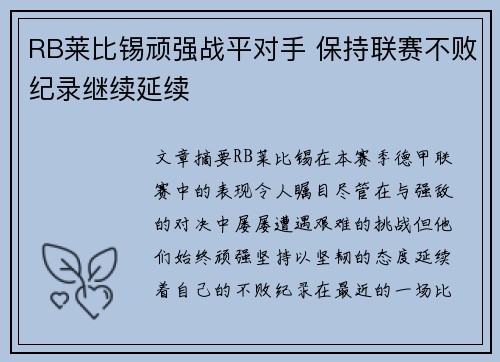 RB莱比锡顽强战平对手 保持联赛不败纪录继续延续

文章摘要RB莱比锡在本赛季德甲联赛中的表现令人瞩目尽管在与强敌的对决中屡屡遭遇艰难的挑战但他们始终顽强坚持以坚韧的态度延续着自己的不败纪录在最近的一场比